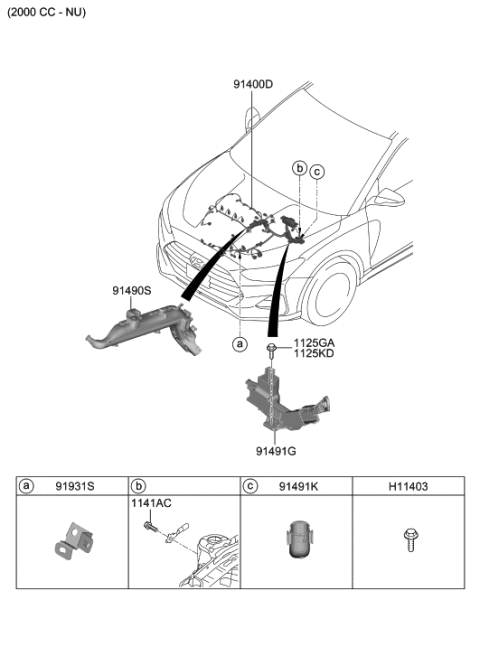 (2000 CC - NU)

91400D

b

c

91490S

a

1125GA
1125KD

91491G

| a 91931S | b | c 91491K | H11403 |
|---|---|---|---|
|  | 1141AC |  |  |